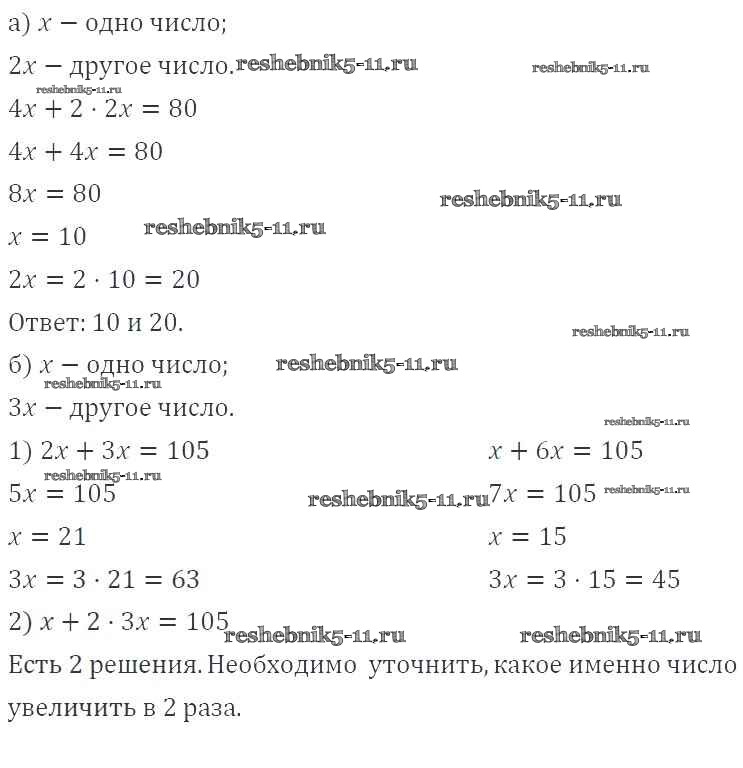 а) $x$ − одно число;

$2x$ − другое число. reshebnik5-11.ru reshebnik5-11.ru

reshebnik5-11.ru

$4x + 2 \cdot 2x = 80$

$4x + 4x = 80$

$8x = 80$ reshebnik5-11.ru

$x = 10$ reshebnik5-11.ru

$2x = 2 \cdot 10 = 20$

Ответ: 10 и 20. reshebnik5-11.ru

б) $x$ − одно число; reshebnik5-11.ru

reshebnik5-11.ru

$3x$ − другое число. reshebnik5-11.ru

1) $2x + 3x = 105$

reshebnik5-11.ru

$5x = 105$ reshebnik5-11.ru

$x = 21$

$3x = 3 \cdot 21 = 63$

2) $x + 2 \cdot 3x = 105$ reshebnik5-11.ru

$x + 6x = 105$

$7x = 105$ reshebnik5-11.ru

$x = 15$

$3x = 3 \cdot 15 = 45$

reshebnik5-11.ru

Есть 2 решения. Необходимо уточнить, какое именно число увеличить в 2 раза.